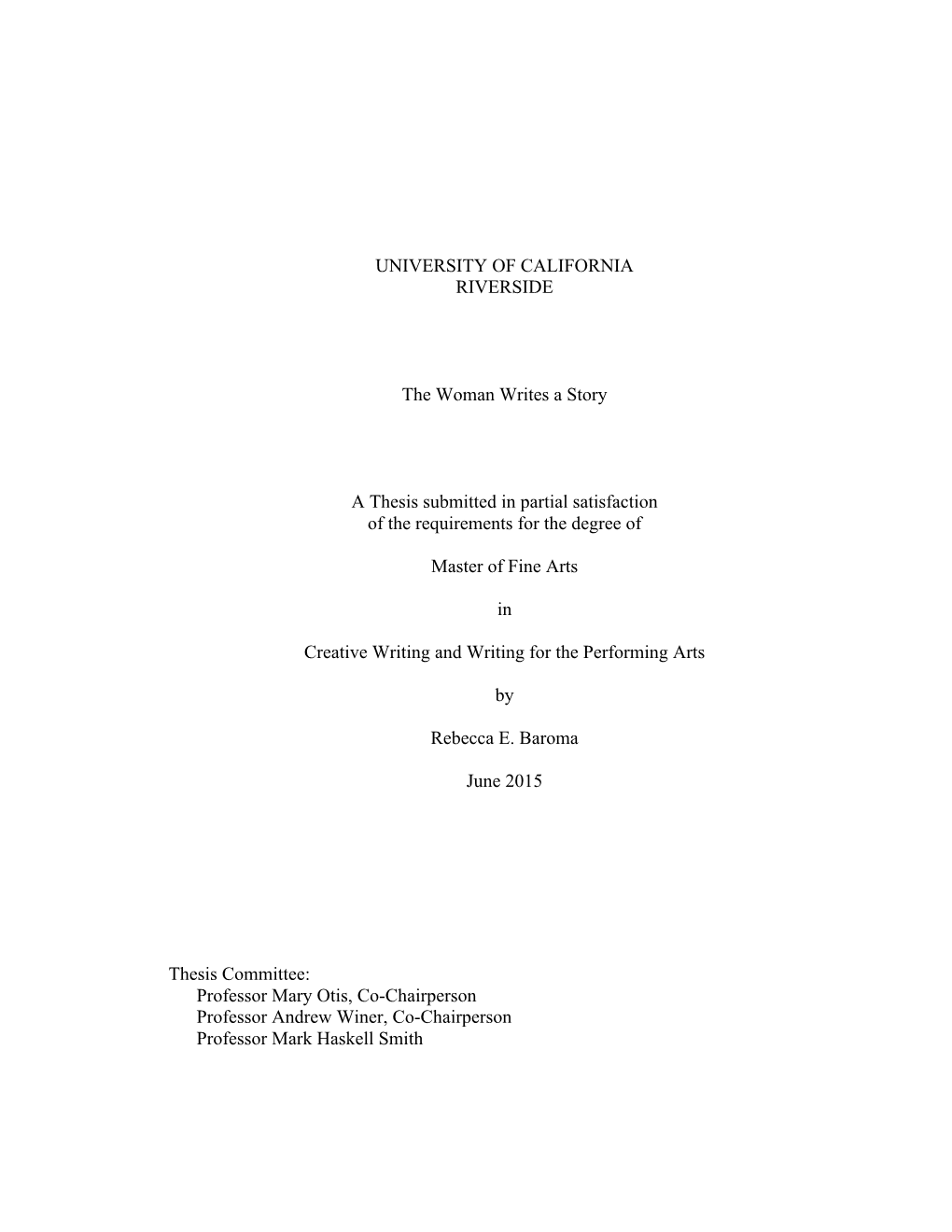 UNIVERSITY OF CALIFORNIA
RIVERSIDE

The Woman Writes a Story

A Thesis submitted in partial satisfaction
of the requirements for the degree of

Master of Fine Arts

in

Creative Writing and Writing for the Performing Arts

by

Rebecca E. Baroma

June 2015

Thesis Committee:
Professor Mary Otis, Co-Chairperson
Professor Andrew Winer, Co-Chairperson
Professor Mark Haskell Smith